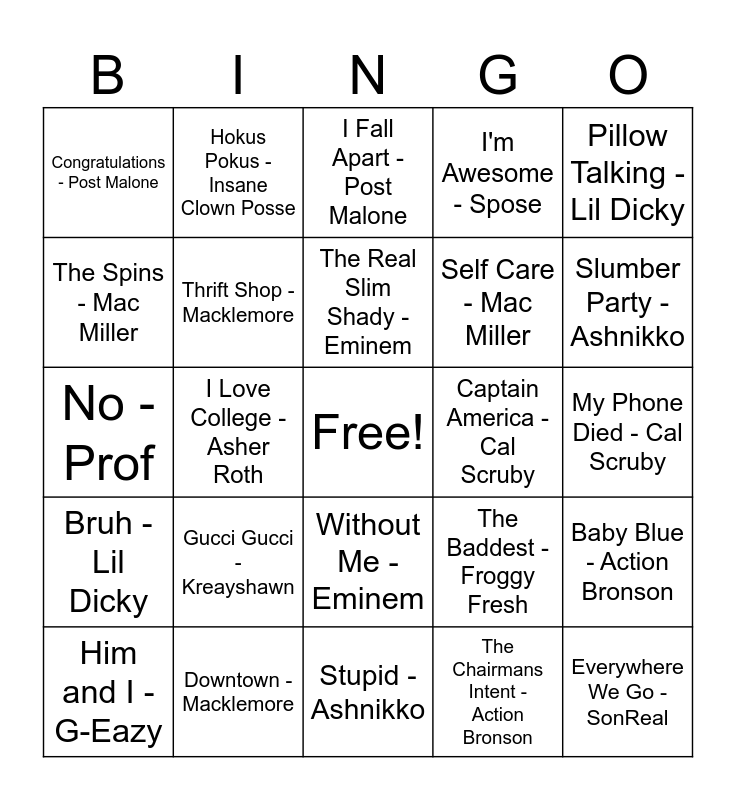 | B | I | N | G | O |
|---|---|---|---|---|
| Congratulations - Post Malone | Hokus Pokus - Insane Clown Posse | I Fall Apart - Post Malone | I'm Awesome - Spose | Pillow Talking - Lil Dicky |
| The Spins - Mac Miller | Thrift Shop - Macklemore | The Real Slim Shady - Eminem | Self Care - Mac Miller | Slumber Party - Ashnikko |
| No - Prof | I Love College - Asher Roth | Free! | Captain America - Cal Scruby | My Phone Died - Cal Scruby |
| Bruh - Lil Dicky | Gucci Gucci - Kreayshawn | Without Me - Eminem | The Baddest - Froggy Fresh | Baby Blue - Action Bronson |
| Him and I - G-Eazy | Downtown - Macklemore | Stupid - Ashnikko | The Chairmans Intent - Action Bronson | Everywhere We Go - SonReal |